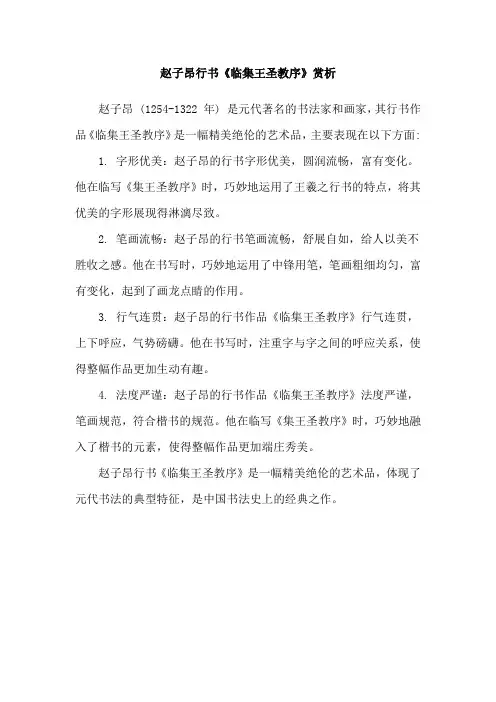 赵子昂行书《临集王圣教序》赏析

赵子昂（1254-1322 年）是元代著名的书法家和画家，其行书作品《临集王圣教序》是一幅精美绝伦的艺术品，主要表现在以下方面：

1. 字形优美：赵子昂的行书字形优美，圆润流畅，富有变化。他在临写《集王圣教序》时，巧妙地运用了王羲之行书的特点，将其优美的字形展现得淋漓尽致。

2. 笔画流畅：赵子昂的行书笔画流畅，舒展自如，给人以美不胜收之感。他在书写时，巧妙地运用了中锋用笔，笔画粗细均匀，富有变化，起到了画龙点睛的作用。

3. 行气连贯：赵子昂的行书作品《临集王圣教序》行气连贯，上下呼应，气势磅礴。他在书写时，注重字与字之间的呼应关系，使得整幅作品更加生动有趣。

4. 法度严谨：赵子昂的行书作品《临集王圣教序》法度严谨，笔画规范，符合楷书的规范。他在临写《集王圣教序》时，巧妙地融入了楷书的元素，使得整幅作品更加端庄秀美。

赵子昂行书《临集王圣教序》是一幅精美绝伦的艺术品，体现了元代书法的典型特征，是中国书法史上的经典之作。